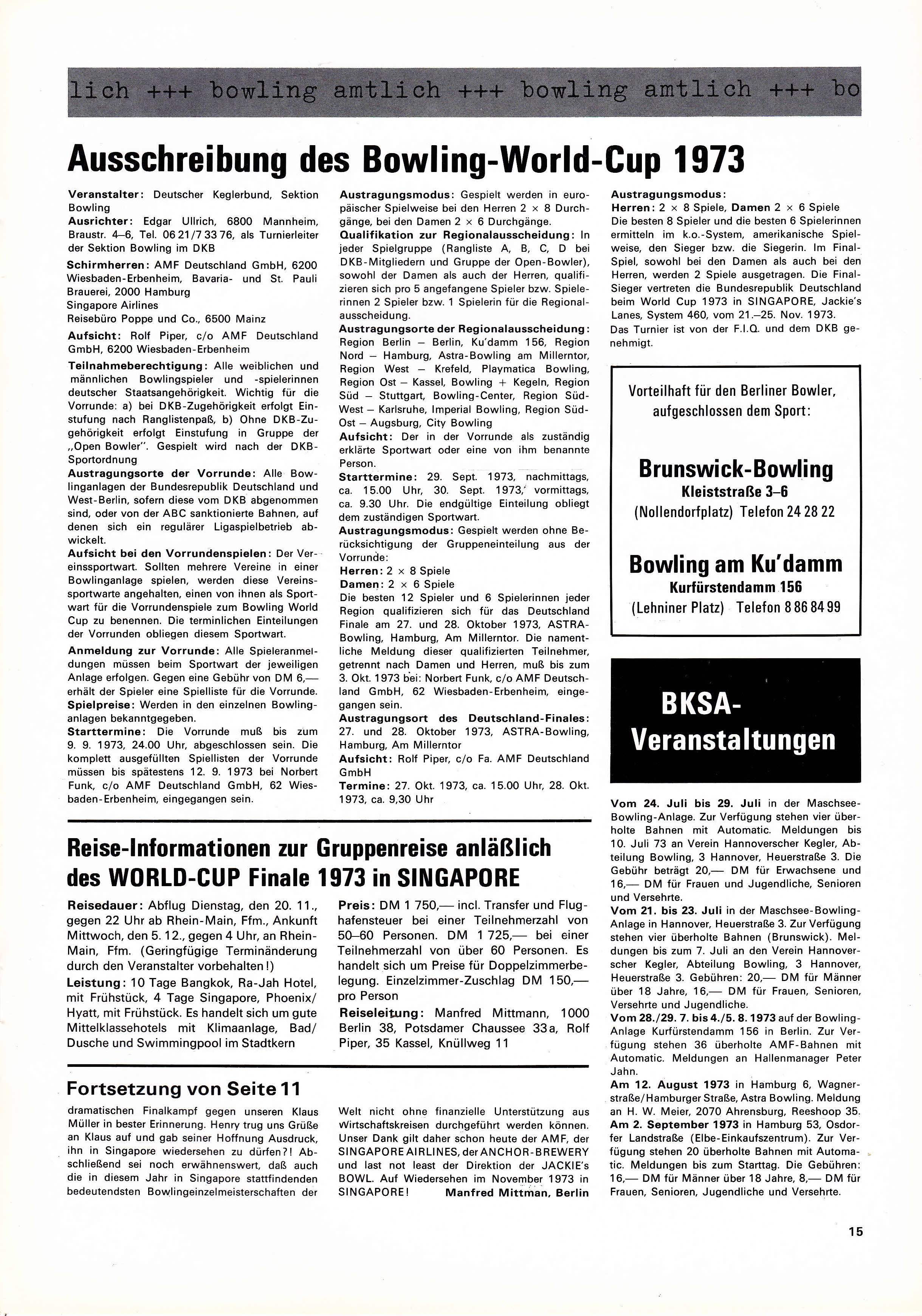 lich +++ bowling amtlich +++ bowling amtlich +++ bo

Ausschreibung des Bowling-World-Cup 1973

Veranstalter: Deutscher Keglerbund, Sektion Bowling
Ausrichter: Edgar Ullrich, 6800 Mannheim, Braustr. 4–6, Tel. 06 21/7 33 76, als Turnierleiter der Sektion Bowling im DKB
Schirmherren: AMF Deutschland GmbH, 6200 Wiesbaden-Erbenheim, Bavaria- und St. Pauli Brauerei, 2000 Hamburg
Singapore Airlines
Reisebüro Poppe und Co., 6500 Mainz
Aufsicht: Rolf Piper, c/o AMF Deutschland GmbH, 6200 Wiesbaden-Erbenheim
Teilnahmeberechtigung: Alle weiblichen und männlichen Bowlingspieler und -spielerinnen deutscher Staatsangehörigkeit. Wichtig für die Vorrunde: a) bei DKB-Zugehörigkeit erfolgt Einstufung nach Ranglistenpaß, b) Ohne DKB-Zugehörigkeit erfolgt Einstufung in Gruppe der „Open Bowler". Gespielt wird nach der DKB-Sportordnung
Austragungsorte der Vorrunde: Alle Bowlinganlagen der Bundesrepublik Deutschland und West-Berlin, sofern diese vom DKB abgenommen sind, oder von der ABC sanktionierte Bahnen, auf denen sich ein regulärer Ligaspielbetrieb abwickelt.
Aufsicht bei den Vorrundenspielen: Der Vereinssportwart. Sollten mehrere Vereine in einer Bowlinganlage spielen, werden diese Vereinssportwarte angehalten, einen von ihnen als Sportwart für die Vorrundenspiele zum Bowling World Cup zu benennen. Die terminlichen Einteilungen der Vorrunden obliegen diesem Sportwart.
Anmeldung zur Vorrunde: Alle Spieleranmeldungen müssen beim Sportwart der jeweiligen Anlage erfolgen. Gegen eine Gebühr von DM 6,— erhält der Spieler eine Spielliste für die Vorrunde.
Spielpreise: Werden in den einzelnen Bowlinganlagen bekanntgegeben.
Starttermine: Die Vorrunde muß bis zum 9. 9. 1973, 24.00 Uhr, abgeschlossen sein. Die komplett ausgefüllten Spiellisten der Vorrunde müssen bis spätestens 12. 9. 1973 bei Norbert Funk, c/o AMF Deutschland GmbH, 62 Wiesbaden-Erbenheim, eingegangen sein.

Austragungsmodus: Gespielt werden in europäischer Spielweise bei den Herren 2 × 8 Durchgänge, bei den Damen 2 × 6 Durchgänge.
Qualifikation zur Regionalausscheidung: In jeder Spielgruppe (Rangliste A, B, C, D bei DKB-Mitgliedern und Gruppe der Open-Bowler), sowohl der Damen als auch der Herren, qualifizieren sich pro 5 angefangene Spieler bzw. Spielerinnen 2 Spieler bzw. 1 Spielerin für die Regionalausscheidung.
Austragungsorte der Regionalausscheidung: Region Berlin – Berlin, Ku'damm 156, Region Nord – Hamburg, Astra-Bowling am Millerntor, Region West – Krefeld, Playmatica Bowling, Region Ost – Kassel, Bowling + Kegeln, Region Süd – Stuttgart, Bowling-Center, Region Süd-West – Karlsruhe, Imperial Bowling, Region Süd-Ost – Augsburg, City Bowling
Aufsicht: Der in der Vorrunde als zuständig erklärte Sportwart oder eine von ihm benannte Person.
Starttermine: 29. Sept. 1973, nachmittags, ca. 15.00 Uhr, 30. Sept. 1973, vormittags, ca. 9.30 Uhr. Die endgültige Einteilung obliegt dem zuständigen Sportwart.
Austragungsmodus: Gespielt werden ohne Berücksichtigung der Gruppeneinteilung aus der Vorrunde:
Herren: 2 × 8 Spiele
Damen: 2 × 6 Spiele
Die besten 12 Spieler und 6 Spielerinnen jeder Region qualifizieren sich für das Deutschland Finale am 27. und 28. Oktober 1973, ASTRA-Bowling, Hamburg, Am Millerntor. Die namentliche Meldung dieser qualifizierten Teilnehmer, getrennt nach Damen und Herren, muß bis zum 3. Okt. 1973 bei: Norbert Funk, c/o AMF Deutschland GmbH, 62 Wiesbaden-Erbenheim, eingegangen sein.
Austragungsort des Deutschland-Finales: 27. und 28. Oktober 1973, ASTRA-Bowling, Hamburg, Am Millerntor
Aufsicht: Rolf Piper, c/o Fa. AMF Deutschland GmbH
Termine: 27. Okt. 1973, ca. 15.00 Uhr, 28. Okt. 1973, ca. 9,30 Uhr

Austragungsmodus:
Herren: 2 × 8 Spiele, Damen 2 × 6 Spiele
Die besten 8 Spieler und die besten 6 Spielerinnen ermitteln im k.o.-System, amerikanische Spielweise, den Sieger bzw. die Siegerin. Im Final-Spiel, sowohl bei den Damen als auch bei den Herren, werden 2 Spiele ausgetragen. Die Final-Sieger vertreten die Bundesrepublik Deutschland beim World Cup 1973 in SINGAPORE, Jackie's Lanes, System 460, vom 21.–25. Nov. 1973.
Das Turnier ist von der F.I.Q. und dem DKB genehmigt.

Vorteilhaft für den Berliner Bowler, aufgeschlossen dem Sport:

Brunswick-Bowling
Kleiststraße 3–6
(Nollendorfplatz) Telefon 24 28 22

Bowling am Ku'damm
Kurfürstendamm 156
(Lehniner Platz) Telefon 8 86 84 99

BKSA-Veranstaltungen

Vom 24. Juli bis 29. Juli in der Maschsee-Bowling-Anlage. Zur Verfügung stehen vier überholte Bahnen mit Automatic. Meldungen bis 10. Juli 73 an Verein Hannoverscher Kegler, Abteilung Bowling, 3 Hannover, Heuerstraße 3. Die Gebühr beträgt 20,— DM für Erwachsene und 16,— DM für Frauen und Jugendliche, Senioren und Versehrte.
Vom 21. bis 23. Juli in der Maschsee-Bowling-Anlage in Hannover, Heuerstraße 3. Zur Verfügung stehen vier überholte Bahnen (Brunswick). Meldungen bis zum 7. Juli an den Verein Hannoverscher Kegler, Abteilung Bowling, 3 Hannover, Heuerstraße 3. Gebühren: 20,— DM für Männer über 18 Jahre, 16,— DM für Frauen, Senioren, Versehrte und Jugendliche.
Vom 28./29. 7. bis 4./5. 8. 1973 auf der Bowling-Anlage Kurfürstendamm 156 in Berlin. Zur Verfügung stehen 36 überholte AMF-Bahnen mit Automatic. Meldungen an Hallenmanager Peter Jahn.
Am 12. August 1973 in Hamburg 6, Wagnerstraße/Hamburger Straße, Astra Bowling. Meldung an H. W. Meier, 2070 Ahrensburg, Reeshoop 35.
Am 2. September 1973 in Hamburg 53, Osdorfer Landstraße (Elbe-Einkaufszentrum). Zur Verfügung stehen 20 überholte Bahnen mit Automatic. Meldungen bis zum Starttag. Die Gebühren: 16,— DM für Männer über 18 Jahre, 8,— DM für Frauen, Senioren, Jugendliche und Versehrte.

Reise-Informationen zur Gruppenreise anläßlich des WORLD-CUP Finale 1973 in SINGAPORE

Reisedauer: Abflug Dienstag, den 20. 11., gegen 22 Uhr ab Rhein-Main, Ffm., Ankunft Mittwoch, den 5. 12., gegen 4 Uhr, an Rhein-Main, Ffm. (Geringfügige Terminänderung durch den Veranstalter vorbehalten!)
Leistung: 10 Tage Bangkok, Ra-Jah Hotel, mit Frühstück, 4 Tage Singapore, Phoenix/Hyatt, mit Frühstück. Es handelt sich um gute Mittelklassehotels mit Klimaanlage, Bad/Dusche und Swimmingpool im Stadtkern

Preis: DM 1 750,— incl. Transfer und Flughafensteuer bei einer Teilnehmerzahl von 50–60 Personen. DM 1 725,— bei einer Teilnehmerzahl von über 60 Personen. Es handelt sich um Preise für Doppelzimmerbelegung. Einzelzimmer-Zuschlag DM 150,— pro Person
Reiseleitung: Manfred Mittmann, 1000 Berlin 38, Potsdamer Chaussee 33a, Rolf Piper, 35 Kassel, Knüllweg 11

Fortsetzung von Seite 11

dramatischen Finalkampf gegen unseren Klaus Müller in bester Erinnerung. Henry trug uns Grüße an Klaus auf und gab seiner Hoffnung Ausdruck, ihn in Singapore wiedersehen zu dürfen?! Abschließend sei noch erwähnenswert, daß auch die in diesem Jahr in Singapore stattfindenden bedeutendsten Bowlingeinzelmeisterschaften der Welt nicht ohne finanzielle Unterstützung aus Wirtschaftskreisen durchgeführt werden können. Unser Dank gilt daher schon heute der AMF, der SINGAPORE AIRLINES, der ANCHOR-BREWERY und last not least der Direktion der JACKIE's BOWL. Auf Wiedersehen im November 1973 in SINGAPORE! Manfred Mittman, Berlin

15